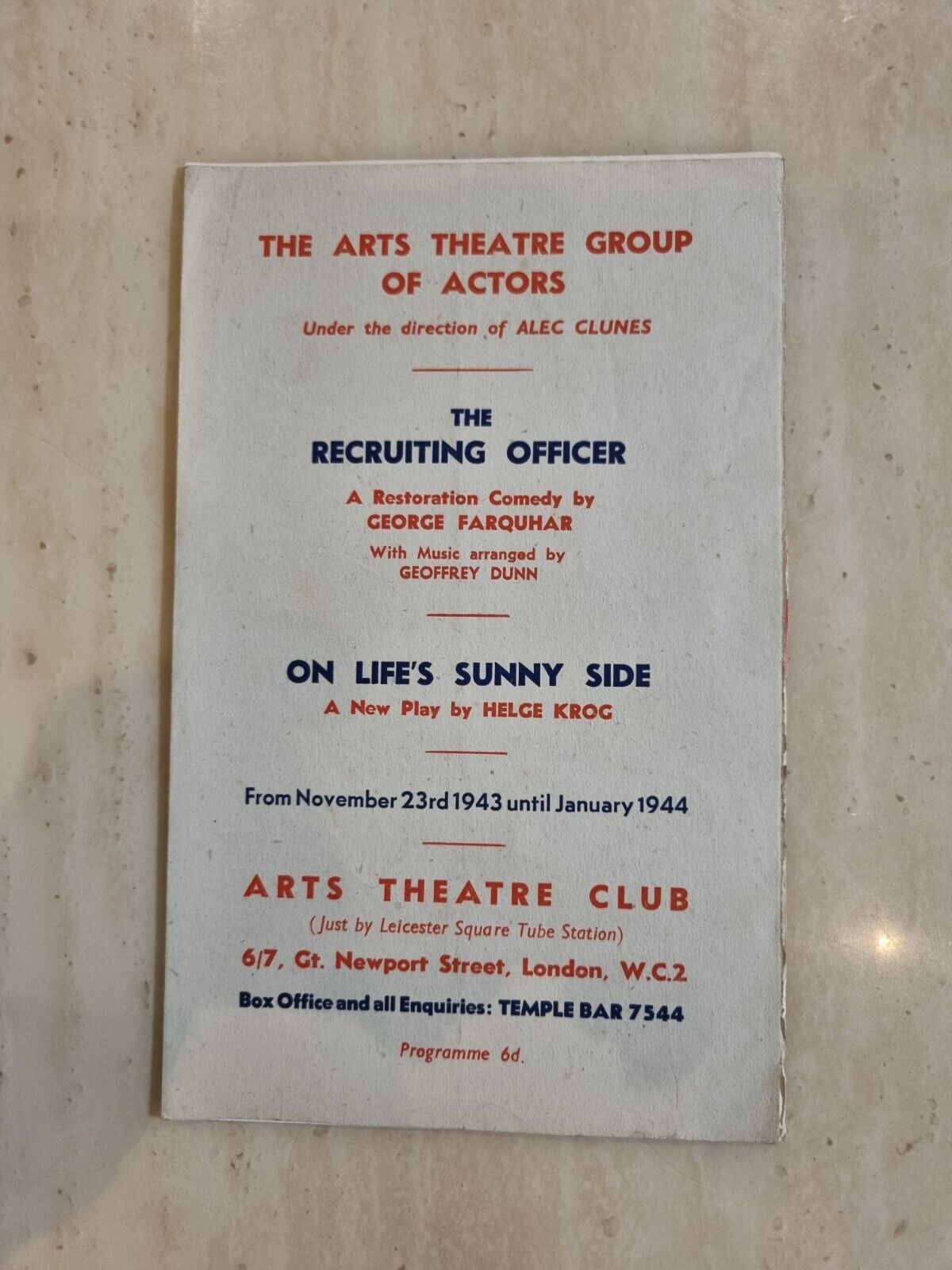 THE ARTS THEATRE GROUP OF ACTORS

Under the direction of ALEC CLUNES

THE
RECRUITING OFFICER

A Restoration Comedy by
GEORGE FARQUHAR

With Music arranged by
GEOFFREY DUNN

ON LIFE'S SUNNY SIDE

A New Play by HELGE KROG

From November 23rd 1943 until January 1944

ARTS THEATRE CLUB

(Just by Leicester Square Tube Station)

6/7, Gt. Newport Street, London, W.C.2

Box Office and all Enquiries: TEMPLE BAR 7544

Programme 6d.